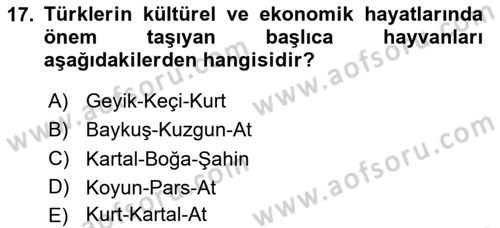 17. Türklerin kültürel ve ekonomik hayatlarında önem taşıyan başlıca hayvanları aşağıdakilerden hangisidir?

A) Geyik-Keçi-Kurt
B) Baykuş-Kuzgun-At
C) Kartal-Boğa-Şahin
D) Koyun-Pars-At
E) Kurt-Kartal-At

www.aofsoru.com
www.aofsoru.com
www.aofsoru.com
www.aofsoru.com